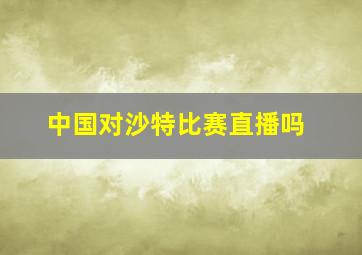 中国对沙特比赛直播吗